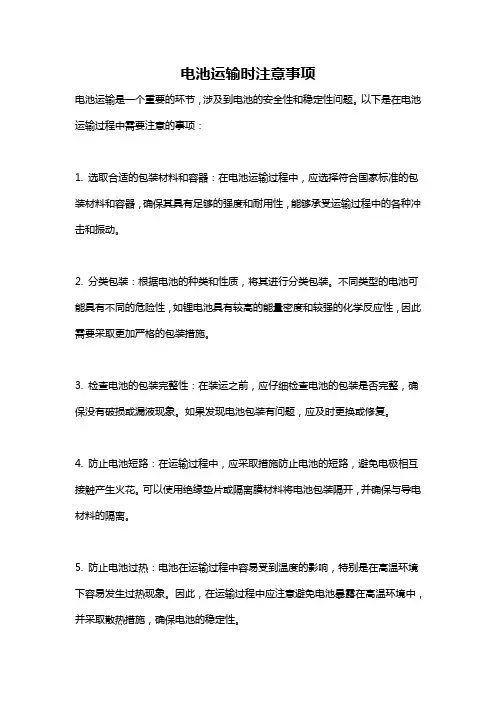 电池运输时注意事项

电池运输是一个重要的环节，涉及到电池的安全性和稳定性问题。以下是在电池运输过程中需要注意的事项：

1. 选取合适的包装材料和容器：在电池运输过程中，应选择符合国家标准的包装材料和容器，确保其具有足够的强度和耐用性，能够承受运输过程中的各种冲击和振动。

2. 分类包装：根据电池的种类和性质，将其进行分类包装。不同类型的电池可能具有不同的危险性，如锂电池具有较高的能量密度和较强的化学反应性，因此需要采取更加严格的包装措施。

3. 检查电池的包装完整性：在装运之前，应仔细检查电池的包装是否完整，确保没有破损或漏液现象。如果发现电池包装有问题，应及时更换或修复。

4. 防止电池短路：在运输过程中，应采取措施防止电池的短路，避免电极相互接触产生火花。可以使用绝缘垫片或隔离膜材料将电池包装隔开，并确保与导电材料的隔离。

5. 防止电池过热：电池在运输过程中容易受到温度的影响，特别是在高温环境下容易发生过热现象。因此，在运输过程中应注意避免电池暴露在高温环境中，并采取散热措施，确保电池的稳定性。